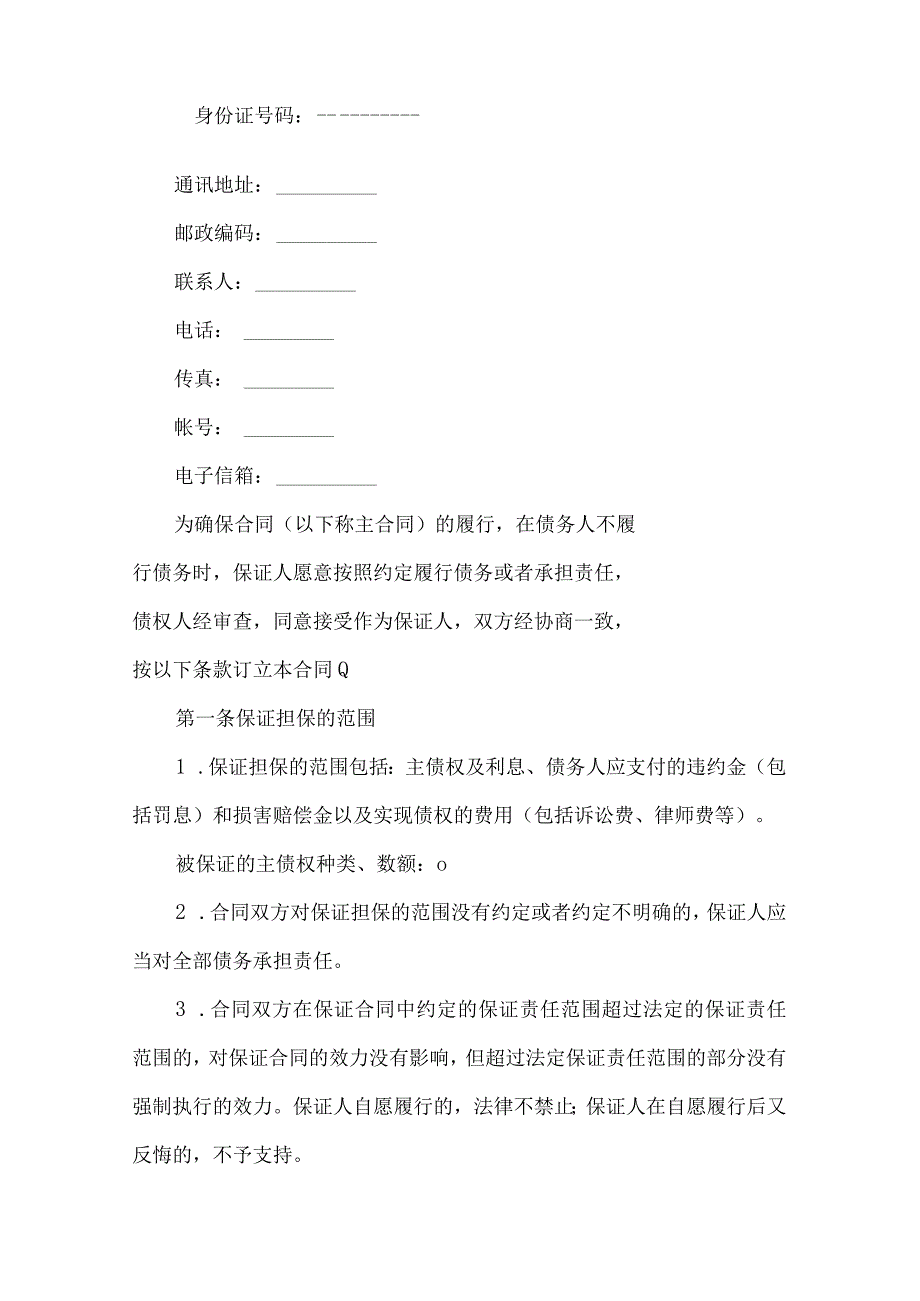 身份证号码：----------

通讯地址：__________

邮政编码：__________

联系人：__________

电话：_________

传真：_________

帐号：_________

电子信箱：__________

为确保合同（以下称主合同）的履行，在债务人不履行债务时，保证人愿意按照约定履行债务或者承担责任，债权人经审查，同意接受作为保证人，双方经协商一致，按以下条款订立本合同Q

第一条保证担保的范围

1．保证担保的范围包括：主债权及利息、债务人应支付的违约金（包括罚息）和损害赔偿金以及实现债权的费用（包括诉讼费、律师费等）。

被保证的主债权种类、数额：o

2．合同双方对保证担保的范围没有约定或者约定不明确的，保证人应当对全部债务承担责任。

3．合同双方在保证合同中约定的保证责任范围超过法定的保证责任范围的，对保证合同的效力没有影响，但超过法定保证责任范围的部分没有强制执行的效力。保证人自愿履行的，法律不禁止；保证人在自愿履行后又反悔的，不予支持。